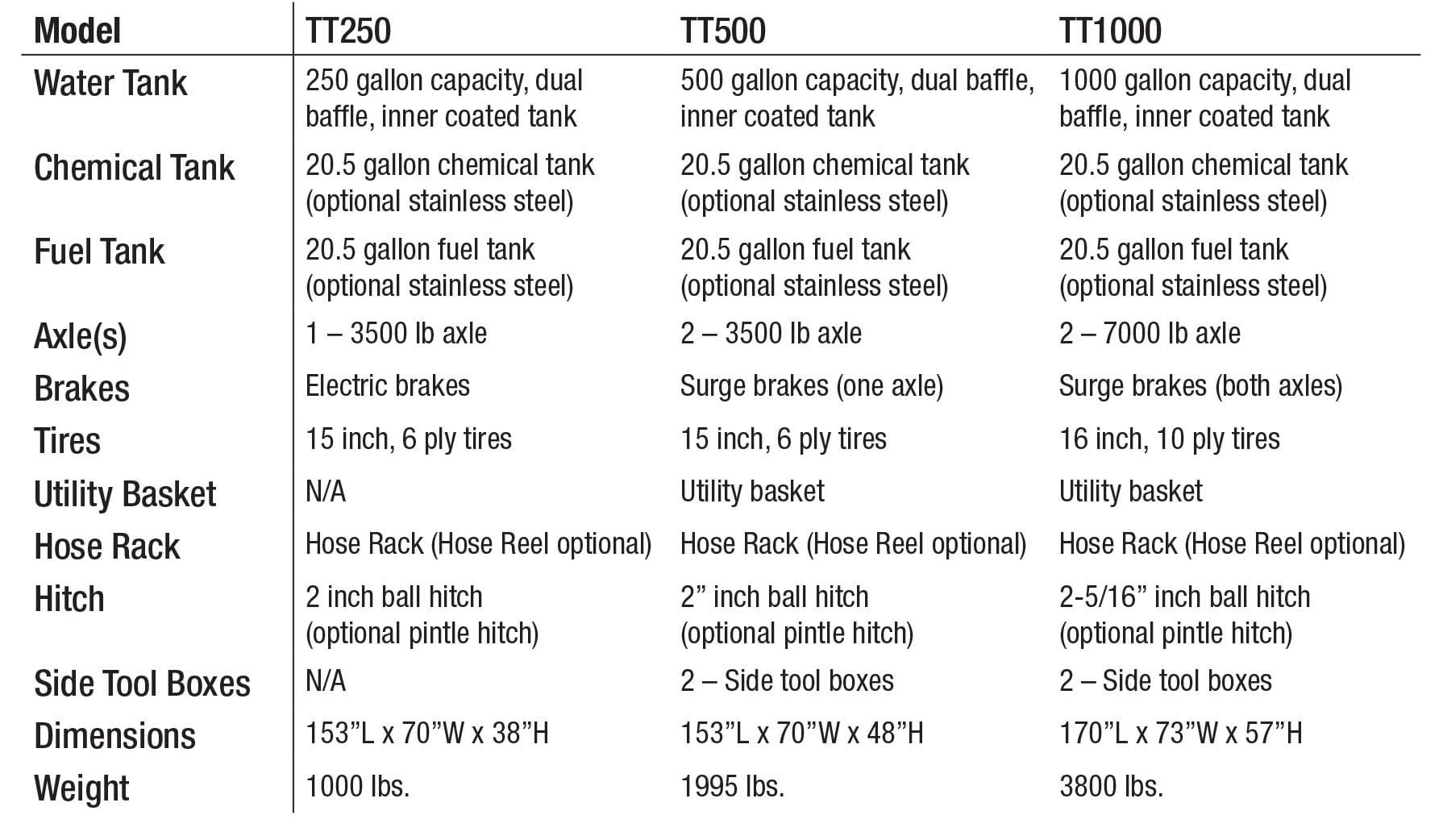 | Model | TT250 | TT500 | TT1000 |
|---|---|---|---|
| Water Tank | 250 gallon capacity, dual baffle, inner coated tank | 500 gallon capacity, dual baffle, inner coated tank | 1000 gallon capacity, dual baffle, inner coated tank |
| Chemical Tank | 20.5 gallon chemical tank (optional stainless steel) | 20.5 gallon chemical tank (optional stainless steel) | 20.5 gallon chemical tank (optional stainless steel) |
| Fuel Tank | 20.5 gallon fuel tank (optional stainless steel) | 20.5 gallon fuel tank (optional stainless steel) | 20.5 gallon fuel tank (optional stainless steel) |
| Axle(s) | 1 – 3500 lb axle | 2 – 3500 lb axle | 2 – 7000 lb axle |
| Brakes | Electric brakes | Surge brakes (one axle) | Surge brakes (both axles) |
| Tires | 15 inch, 6 ply tires | 15 inch, 6 ply tires | 16 inch, 10 ply tires |
| Utility Basket | N/A | Utility basket | Utility basket |
| Hose Rack | Hose Rack (Hose Reel optional) | Hose Rack (Hose Reel optional) | Hose Rack (Hose Reel optional) |
| Hitch | 2 inch ball hitch (optional pintle hitch) | 2” inch ball hitch (optional pintle hitch) | 2-5/16” inch ball hitch (optional pintle hitch) |
| Side Tool Boxes | N/A | 2 – Side tool boxes | 2 – Side tool boxes |
| Dimensions | 153”L x 70”W x 38”H | 153”L x 70”W x 48”H | 170”L x 73”W x 57”H |
| Weight | 1000 lbs. | 1995 lbs. | 3800 lbs. |